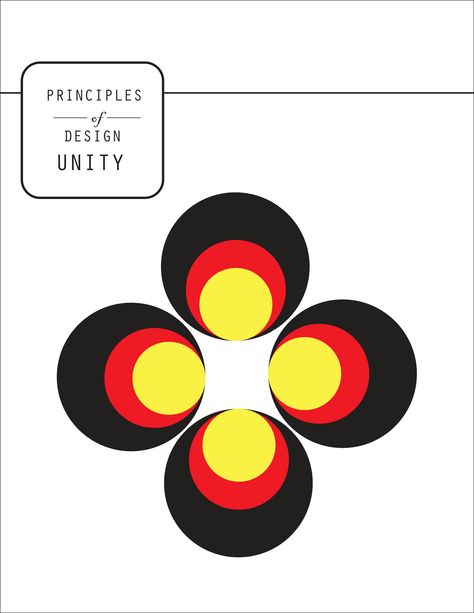 PRINCIPLES
of
DESIGN
UNITY